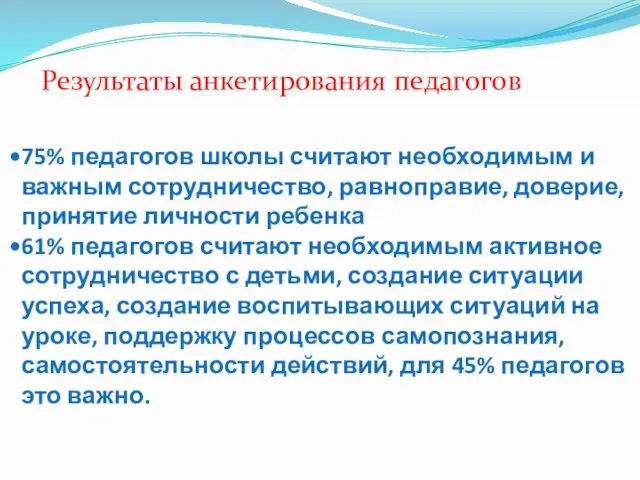 Результаты анкетирования педагогов

•75% педагогов школы считают необходимым и важным сотрудничество, равноправие, доверие, принятие личности ребенка
•61% педагогов считают необходимым активное сотрудничество с детьми, создание ситуации успеха, создание воспитывающих ситуаций на уроке, поддержку процессов самопознания, самостоятельности действий, для 45% педагогов это важно.